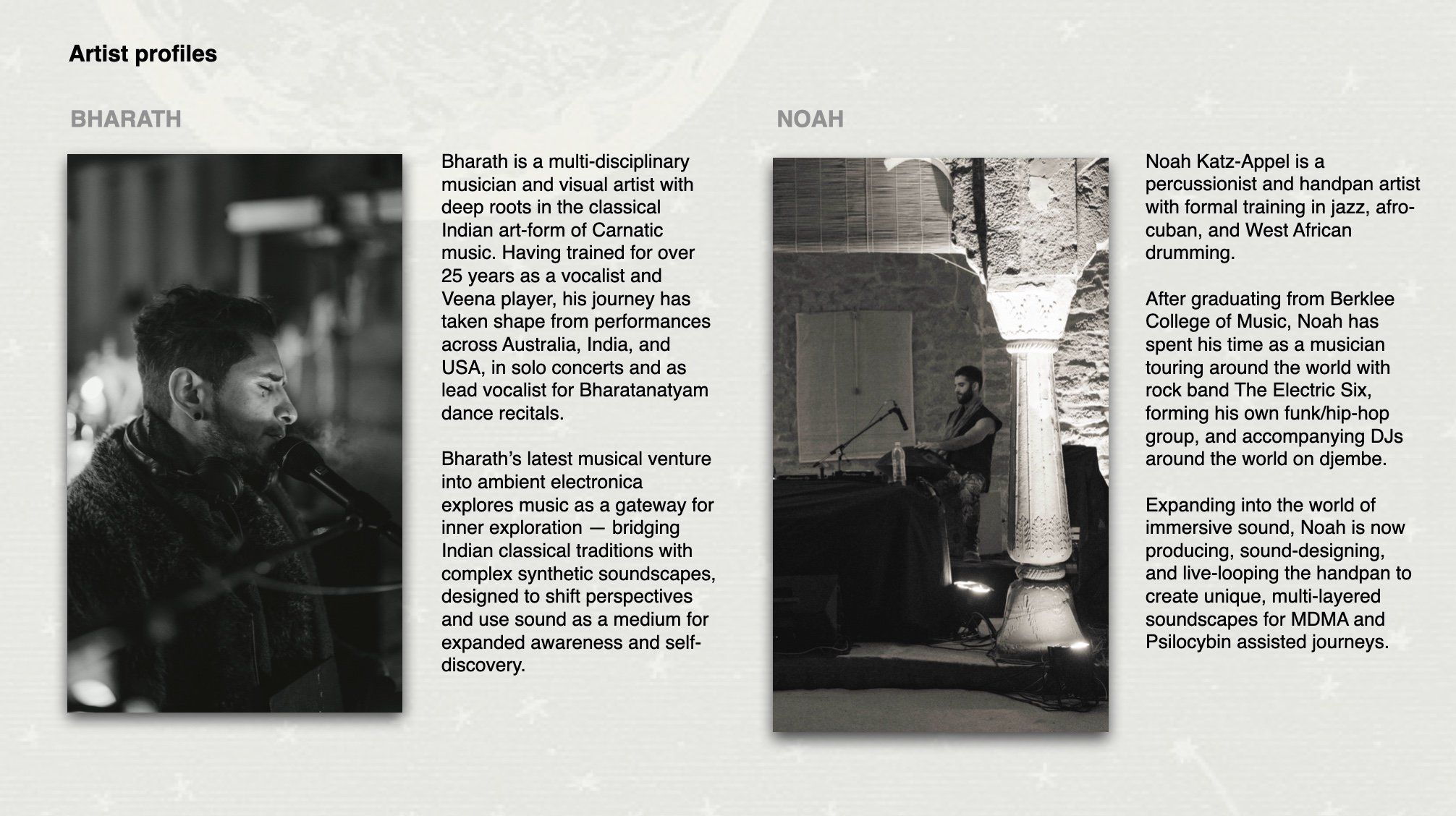 Artist profiles

BHARATH

Bharath is a multi-disciplinary musician and visual artist with deep roots in the classical Indian art-form of Carnatic music. Having trained for over 25 years as a vocalist and Veena player, his journey has taken shape from performances across Australia, India, and USA, in solo concerts and as lead vocalist for Bharatanatyam dance recitals.

Bharath's latest musical venture into ambient electronica explores music as a gateway for inner exploration — bridging Indian classical traditions with complex synthetic soundscapes, designed to shift perspectives and use sound as a medium for expanded awareness and self-discovery.

NOAH

Noah Katz-Appel is a percussionist and handpan artist with formal training in jazz, afro-cuban, and West African drumming.

After graduating from Berklee College of Music, Noah has spent his time as a musician touring around the world with rock band The Electric Six, forming his own funk/hip-hop group, and accompanying DJs around the world on djembe.

Expanding into the world of immersive sound, Noah is now producing, sound-designing, and live-looping the handpan to create unique, multi-layered soundscapes for MDMA and Psilocybin assisted journeys.